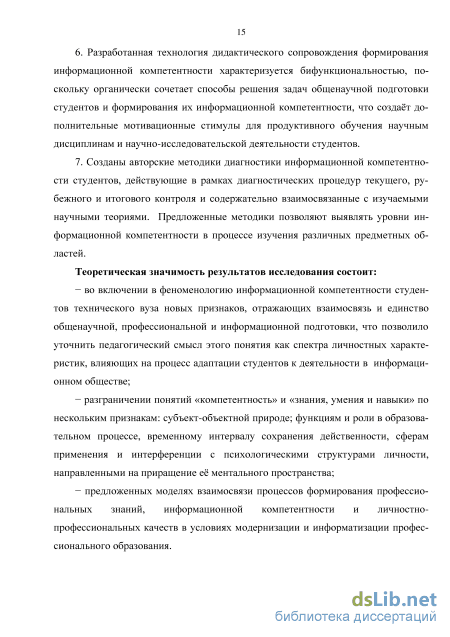 15

6. Разработанная технология дидактического сопровождения формирования информационной компетентности характеризуется бифункциональностью, поскольку органически сочетает способы решения задач общенаучной подготовки студентов и формирования их информационной компетентности, что создаёт дополнительные мотивационные стимулы для продуктивного обучения научным дисциплинам и научно-исследовательской деятельности студентов.

7. Созданы авторские методики диагностики информационной компетентности студентов, действующие в рамках диагностических процедур текущего, рубежного и итогового контроля и содержательно взаимосвязанные с изучаемыми научными теориями. Предложенные методики позволяют выявлять уровни информационной компетентности в процессе изучения различных предметных областей.

Теоретическая значимость результатов исследования состоит:

− во включении в феноменологию информационной компетентности студентов технического вуза новых признаков, отражающих взаимосвязь и единство общенаучной, профессиональной и информационной подготовки, что позволило уточнить педагогический смысл этого понятия как спектра личностных характеристик, влияющих на процесс адаптации студентов к деятельности в информационном обществе;

− разграничении понятий «компетентность» и «знания, умения и навыки» по нескольким признакам: субъект-объектной природе; функциям и роли в образовательном процессе, временному интервалу сохранения действенности, сферам применения и интерференции с психологическими структурами личности, направленными на приращение её ментального пространства;

− предложенных моделях взаимосвязи процессов формирования профессиональных знаний, информационной компетентности и личностно-профессиональных качеств в условиях модернизации и информатизации профессионального образования.

dsLib.net
библиотека диссертаций